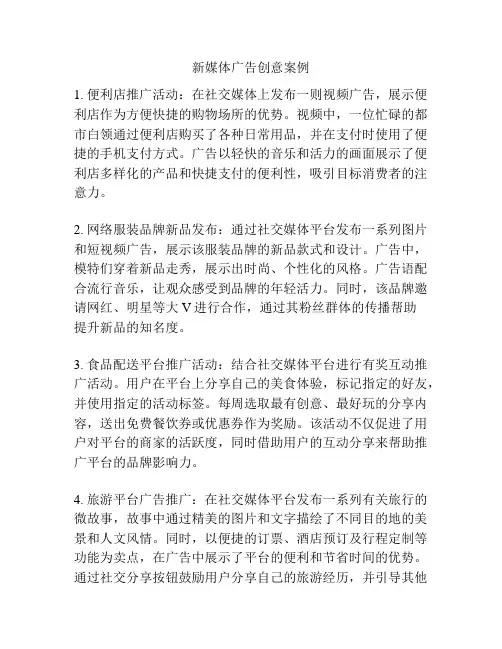 新媒体广告创意案例

1. 便利店推广活动：在社交媒体上发布一则视频广告，展示便利店作为方便快捷的购物场所的优势。视频中，一位忙碌的都市白领通过便利店购买了各种日常用品，并在支付时使用了便捷的手机支付方式。广告以轻快的音乐和活力的画面展示了便利店多样化的产品和快捷支付的便利性，吸引目标消费者的注意力。

2. 网络服装品牌新品发布：通过社交媒体平台发布一系列图片和短视频广告，展示该服装品牌的新品款式和设计。广告中，模特们穿着新品走秀，展示出时尚、个性化的风格。广告语配合流行音乐，让观众感受到品牌的年轻活力。同时，该品牌邀请网红、明星等大 V 进行合作，通过其粉丝群体的传播帮助提升新品的知名度。

3. 食品配送平台推广活动：结合社交媒体平台进行有奖互动推广活动。用户在平台上分享自己的美食体验，标记指定的好友，并使用指定的活动标签。每周选取最有创意、最好玩的分享内容，送出免费餐饮券或优惠券作为奖励。该活动不仅促进了用户对平台的商家的活跃度，同时借助用户的互动分享来帮助推广平台的品牌影响力。

4. 旅游平台广告推广：在社交媒体平台发布一系列有关旅行的微故事，故事中通过精美的图片和文字描绘了不同目的地的美景和人文风情。同时，以便捷的订票、酒店预订及行程定制等功能为卖点，在广告中展示了平台的便利和节省时间的优势。通过社交分享按钮鼓励用户分享自己的旅游经历，并引导其他